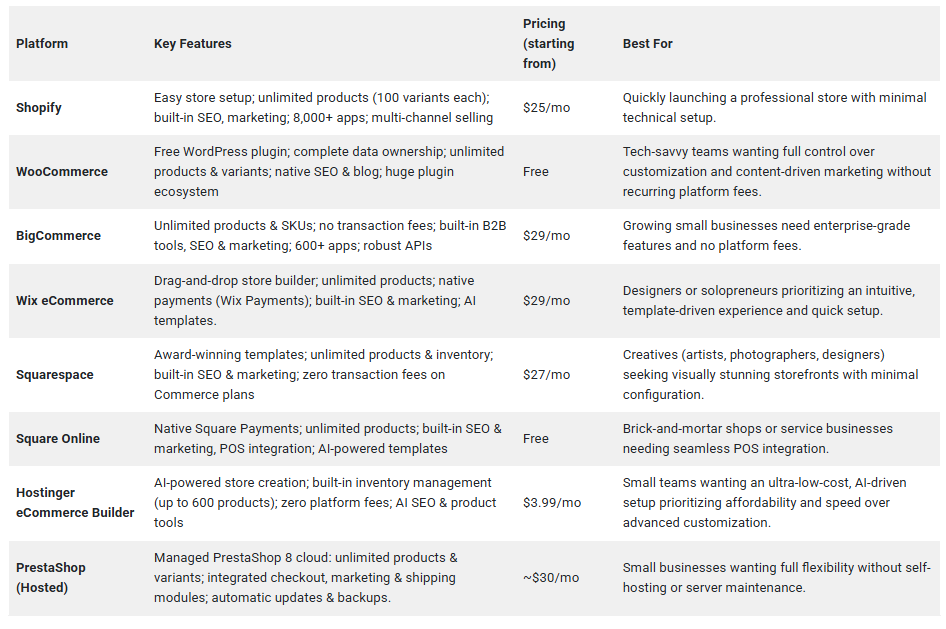 | Platform | Key Features | Pricing (starting from) | Best For |
|---|---|---|---|
| Shopify | Easy store setup; unlimited products (100 variants each); built-in SEO, marketing; 8,000+ apps; multi-channel selling | $25/mo | Quickly launching a professional store with minimal technical setup. |
| WooCommerce | Free WordPress plugin; complete data ownership; unlimited products & variants; native SEO & blog; huge plugin ecosystem | Free | Tech-savvy teams wanting full control over customization and content-driven marketing without recurring platform fees. |
| BigCommerce | Unlimited products & SKUs; no transaction fees; built-in B2B tools, SEO & marketing; 600+ apps; robust APIs | $29/mo | Growing small businesses need enterprise-grade features and no platform fees. |
| Wix eCommerce | Drag-and-drop store builder; unlimited products; native payments (Wix Payments); built-in SEO & marketing; AI templates. | $29/mo | Designers or solopreneurs prioritizing an intuitive, template-driven experience and quick setup. |
| Squarespace | Award-winning templates; unlimited products & inventory; built-in SEO & marketing; zero transaction fees on Commerce plans | $27/mo | Creatives (artists, photographers, designers) seeking visually stunning storefronts with minimal configuration. |
| Square Online | Native Square Payments; unlimited products; built-in SEO & marketing, POS integration; AI-powered templates | Free | Brick-and-mortar shops or service businesses needing seamless POS integration. |
| Hostinger eCommerce Builder | AI-powered store creation; built-in inventory management (up to 600 products); zero platform fees; AI SEO & product tools | $3.99/mo | Small teams wanting an ultra-low-cost, AI-driven setup prioritizing affordability and speed over advanced customization. |
| PrestaShop (Hosted) | Managed PrestaShop 8 cloud: unlimited products & variants; integrated checkout, marketing & shipping modules; automatic updates & backups. | ~$30/mo | Small businesses wanting full flexibility without self-hosting or server maintenance. |